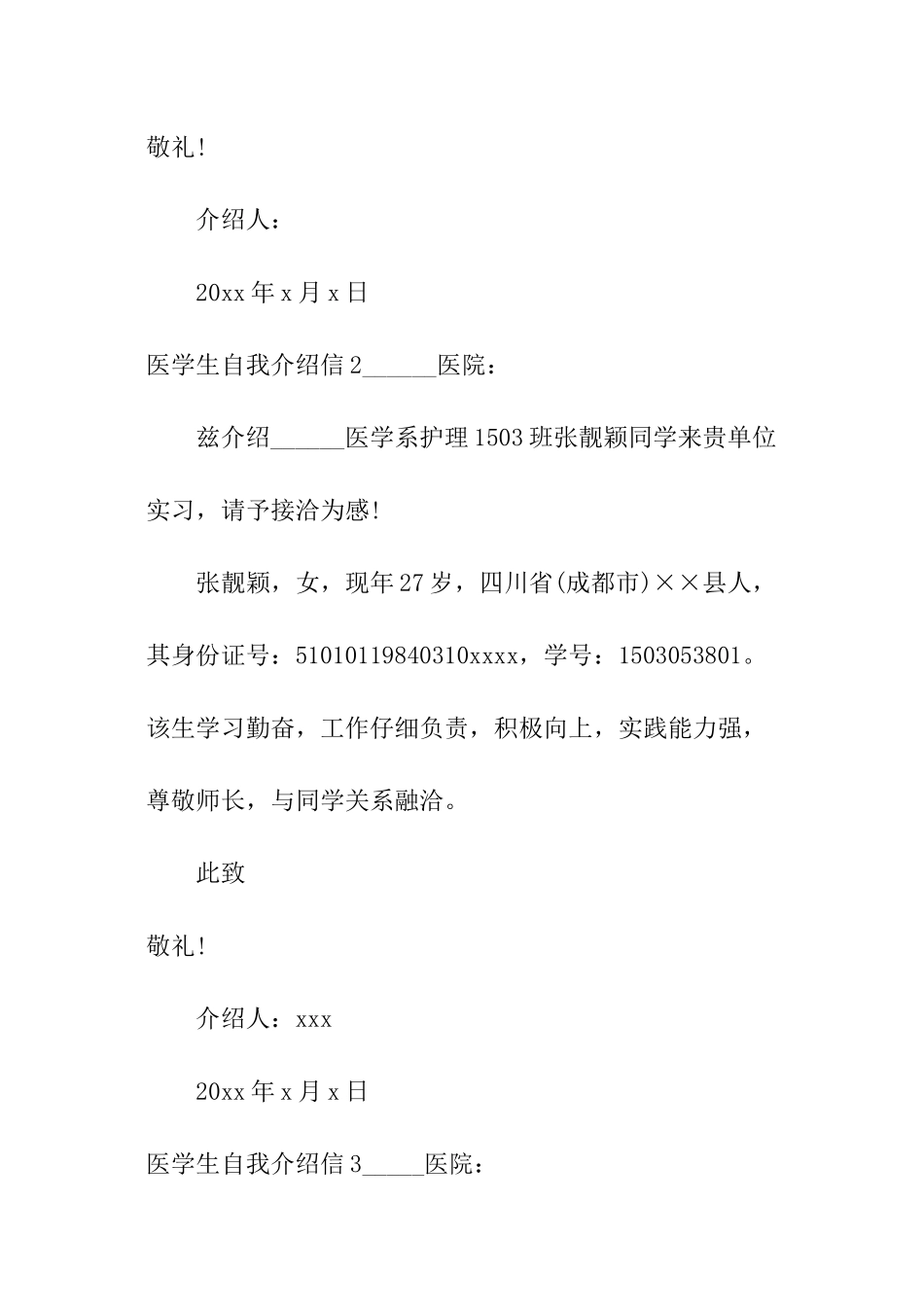 敬礼!

介绍人：

20xx 年 x 月 x 日

医学生自我介绍信 2______医院：

兹介绍______医学系护理 1503 班张靓颖同学来贵单位实习，请予接洽为感!

张靓颖，女，现年 27 岁，四川省(成都市)××县人，其身份证号：51010119840310xxxx，学号：1503053801。该生学习勤奋，工作仔细负责，积极向上，实践能力强，尊敬师长，与同学关系融洽。

此致

敬礼!

介绍人：xxx

20xx 年 x 月 x 日

医学生自我介绍信 3_____医院：